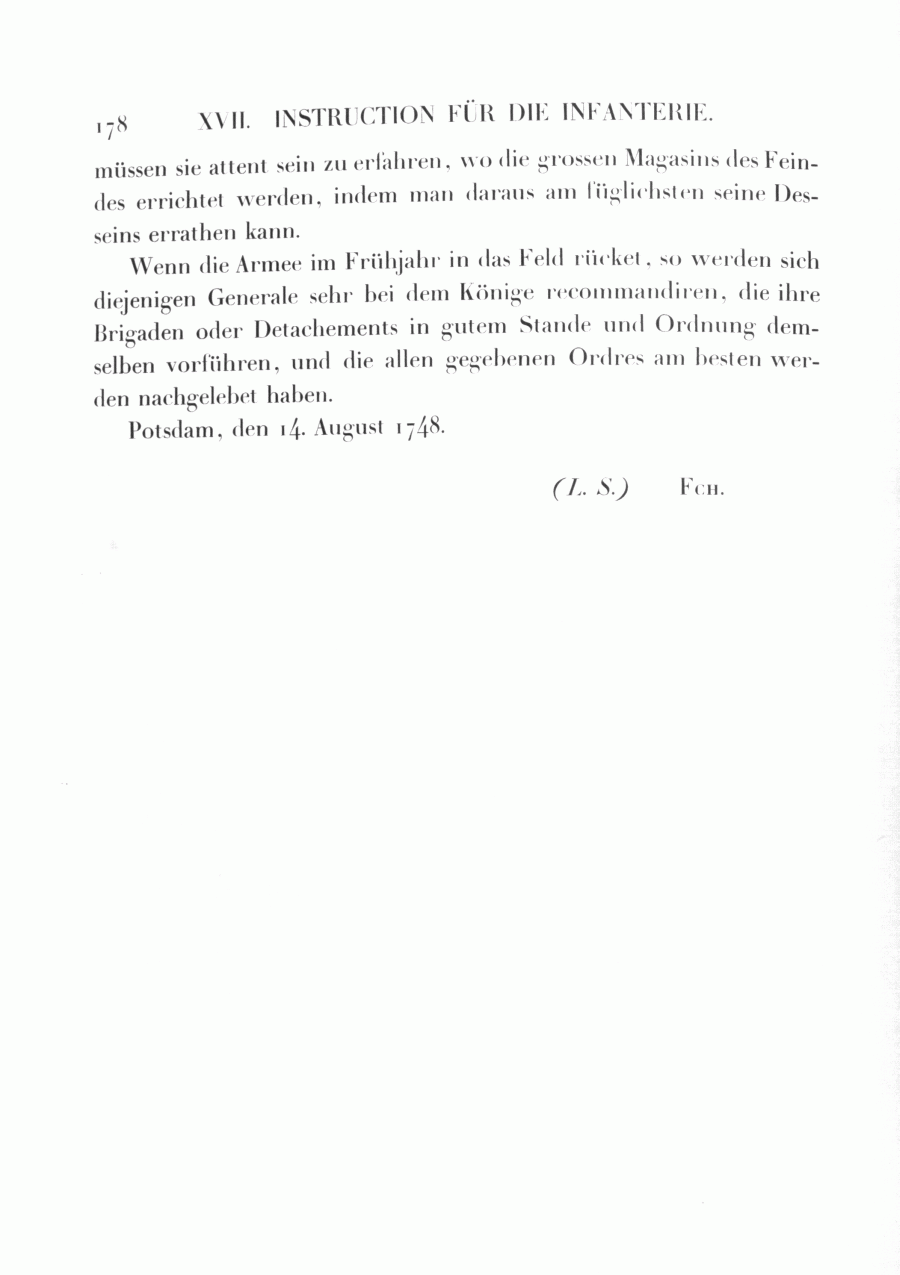 178 XVII. INSTRUCTION FÜR DIE INFANTERIE.

müssen sie attent sein zu erfahren, wo die grossen Magasins des Feindes errichtet werden, indem man daraus am füglichsten seine Desseins errathen kann.

Wenn die Armee im Frühjahr in das Feld rücket, so werden sich diejenigen Generale sehr bei dem Könige recommandiren, die ihre Brigaden oder Detachements in gutem Stande und Ordnung demselben vorführen, und die allen gegebenen Ordres am besten werden nachgelebet haben.

Potsdam, den 14. August 1748.

(L. S.) Fch.